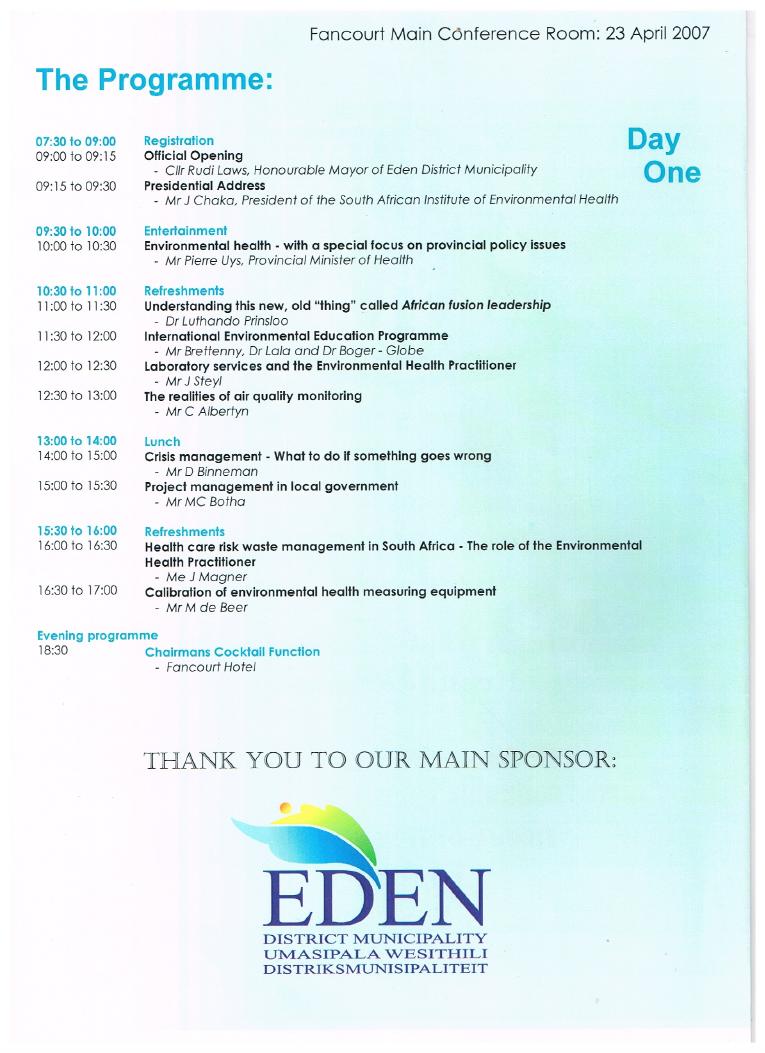 Fancourt Main Conference Room: 23 April 2007

The Programme:

Day One

07:30 to 09:00 Registration
09:00 to 09:15 Official Opening
- Cllr Rudi Laws, Honourable Mayor of Eden District Municipality
09:15 to 09:30 Presidential Address
- Mr J Chaka, President of the South African Institute of Environmental Health

09:30 to 10:00 Entertainment
10:00 to 10:30 Environmental health - with a special focus on provincial policy issues
- Mr Pierre Uys, Provincial Minister of Health

10:30 to 11:00 Refreshments
11:00 to 11:30 Understanding this new, old "thing" called African fusion leadership
- Dr Luthando Prinsloo
11:30 to 12:00 International Environmental Education Programme
- Mr Brettenny, Dr Lala and Dr Boger - Globe
12:00 to 12:30 Laboratory services and the Environmental Health Practitioner
- Mr J Steyl
12:30 to 13:00 The realities of air quality monitoring
- Mr C Albertyn

13:00 to 14:00 Lunch
14:00 to 15:00 Crisis management - What to do if something goes wrong
- Mr D Binneman
15:00 to 15:30 Project management in local government
- Mr MC Botha

15:30 to 16:00 Refreshments
16:00 to 16:30 Health care risk waste management in South Africa - The role of the Environmental Health Practitioner
- Me J Magner
16:30 to 17:00 Calibration of environmental health measuring equipment
- Mr M de Beer

Evening programme
18:30 Chairmans Cocktail Function
- Fancourt Hotel

THANK YOU TO OUR MAIN SPONSOR:

EDEN
DISTRICT MUNICIPALITY
UMASIPALA WESITHILI
DISTRIKSMUNISIPALITEIT